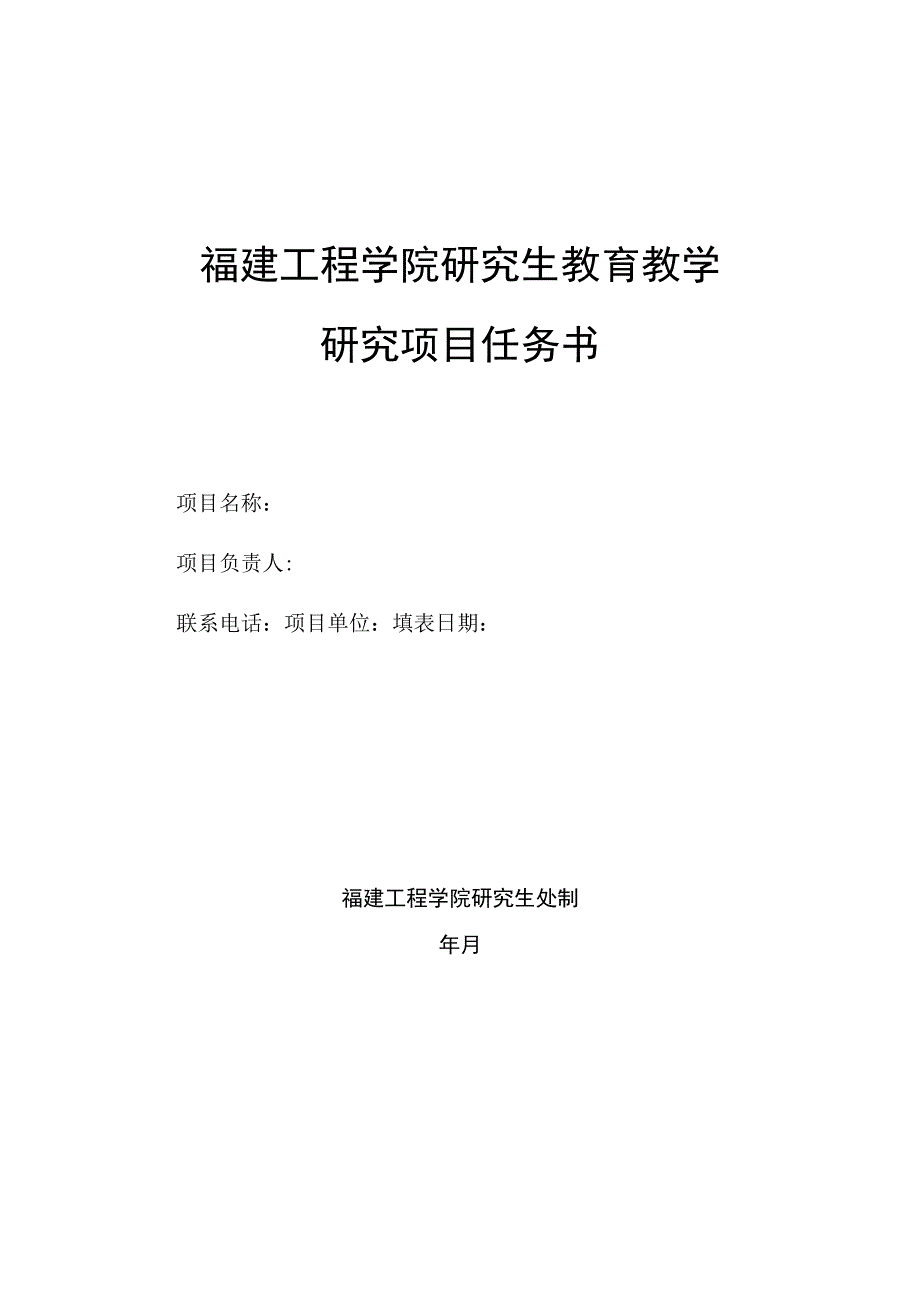 福建工程学院研究生教育教学

研究项目任务书

项目名称：

项目负责人：

联系电话：项目单位：填表日期：

福建工程学院研究生处制

年月